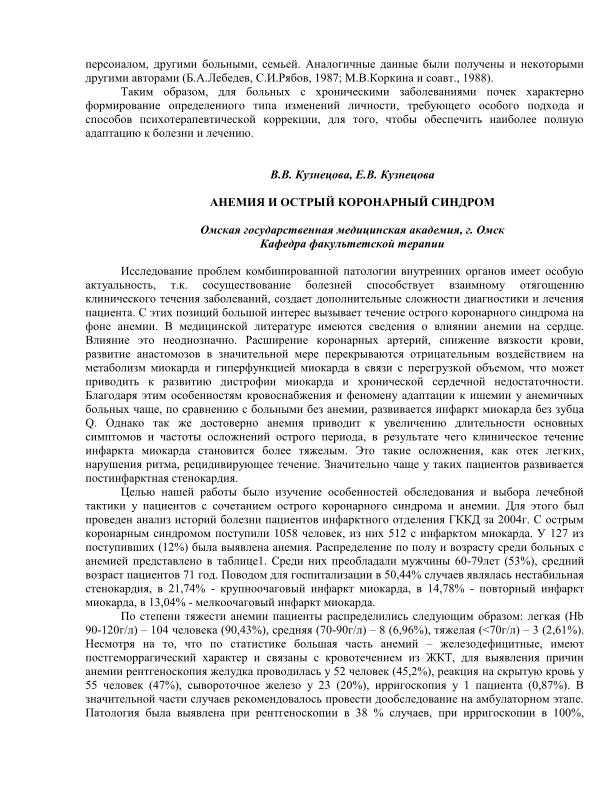 персоналом, другими больными, семьей. Аналогичные данные были получены и некоторыми другими авторами (Б.А.Лебедев, С.И.Рябов, 1987; М.В.Коркина и соавт., 1988).

Таким образом, для больных с хроническими заболеваниями почек характерно формирование определенного типа изменений личности, требующего особого подхода и способов психотерапевтической коррекции, для того, чтобы обеспечить наиболее полную адаптацию к болезни и лечению.

В.В. Кузнецова, Е.В. Кузнецова

АНЕМИЯ И ОСТРЫЙ КОРОНАРНЫЙ СИНДРОМ

Омская государственная медицинская академия, г. Омск
Кафедра факультетской терапии

Исследование проблем комбинированной патологии внутренних органов имеет особую актуальность, т.к. сосуществование болезней способствует взаимному отягощению клинического течения заболеваний, создает дополнительные сложности диагностики и лечения пациента. С этих позиций большой интерес вызывает течение острого коронарного синдрома на фоне анемии. В медицинской литературе имеются сведения о влиянии анемии на сердце. Влияние это неоднозначно. Расширение коронарных артерий, снижение вязкости крови, развитие анастомозов в значительной мере перекрываются отрицательным воздействием на метаболизм миокарда и гиперфункцией миокарда в связи с перегрузкой объемом, что может приводить к развитию дистрофии миокарда и хронической сердечной недостаточности. Благодаря этим особенностям кровоснабжения и феномену адаптации к ишемии у анемичных больных чаще, по сравнению с больными без анемии, развивается инфаркт миокарда без зубца Q. Однако так же достоверно анемия приводит к увеличению длительности основных симптомов и частоты осложнений острого периода, в результате чего клиническое течение инфаркта миокарда становится более тяжелым. Это такие осложнения, как отек легких, нарушения ритма, рецидивирующее течение. Значительно чаще у таких пациентов развивается постинфарктная стенокардия.

Целью нашей работы было изучение особенностей обследования и выбора лечебной тактики у пациентов с сочетанием острого коронарного синдрома и анемии. Для этого был проведен анализ историй болезни пациентов инфарктного отделения ГККД за 2004г. С острым коронарным синдромом поступили 1058 человек, из них 512 с инфарктом миокарда. У 127 из поступивших (12%) была выявлена анемия. Распределение по полу и возрасту среди больных с анемией представлено в таблице1. Среди них преобладали мужчины 60-79лет (53%), средний возраст пациентов 71 год. Поводом для госпитализации в 50,44% случаев являлась нестабильная стенокардия, в 21,74% - крупноочаговый инфаркт миокарда, в 14,78% - повторный инфаркт миокарда, в 13,04% - мелкоочаговый инфаркт миокарда.

По степени тяжести анемии пациенты распределились следующим образом: легкая (Hb 90-120г/л) – 104 человека (90,43%), средняя (70-90г/л) – 8 (6,96%), тяжелая (<70г/л) – 3 (2,61%). Несмотря на то, что по статистике большая часть анемий – железодефицитные, имеют постгеморрагический характер и связаны с кровотечением из ЖКТ, для выявления причин анемии рентгеноскопия желудка проводилась у 52 человек (45,2%), реакция на скрытую кровь у 55 человек (47%), сывороточное железо у 23 (20%), ирригоскопия у 1 пациента (0,87%). В значительной части случаев рекомендовалось провести дообследование на амбулаторном этапе. Патология была выявлена при рентгеноскопии в 38 % случаев, при ирригоскопии в 100%,